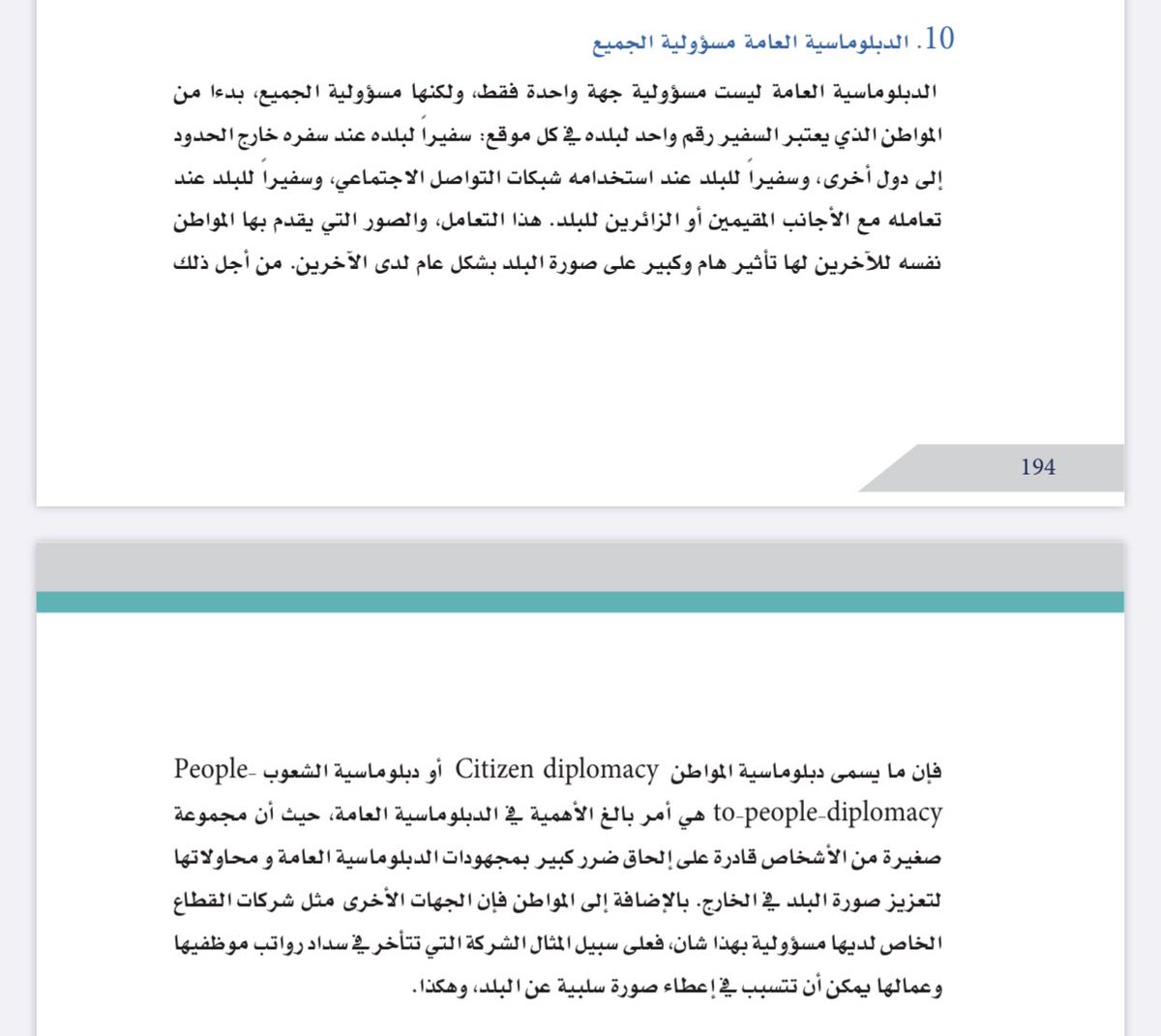 10. الدبلوماسية العامة مسؤولية الجميع

الدبلوماسية العامة ليست مسؤولية جهة واحدة فقط، ولكنها مسؤولية الجميع، بدءا من المواطن الذي يعتبر السفير رقم واحد لبلده في كل موقع: سفيراً لبلده عند سفره خارج الحدود إلى دول أخرى، وسفيراً للبلد عند استخدامه شبكات التواصل الاجتماعي، وسفيراً للبلد عند تعامله مع الأجانب المقيمين أو الزائرين للبلد. هذا التعامل، والصور التي يقدم بها المواطن نفسه للآخرين لها تأثير هام وكبير على صورة البلد بشكل عام لدى الآخرين. من أجل ذلك

194

فإن ما يسمى دبلوماسية المواطن Citizen diplomacy أو دبلوماسية الشعوب People-to-people-diplomacy هي أمر بالغ الأهمية في الدبلوماسية العامة، حيث أن مجموعة صغيرة من الأشخاص قادرة على إلحاق ضرر كبير بمجهودات الدبلوماسية العامة و محاولاتها لتعزيز صورة البلد في الخارج. بالإضافة إلى المواطن فإن الجهات الأخرى مثل شركات القطاع الخاص لديها مسؤولية بهذا شان، فعلى سبيل المثال الشركة التي تتأخر في سداد رواتب موظفيها وعمالها يمكن أن تتسبب في إعطاء صورة سلبية عن البلد، وهكذا.